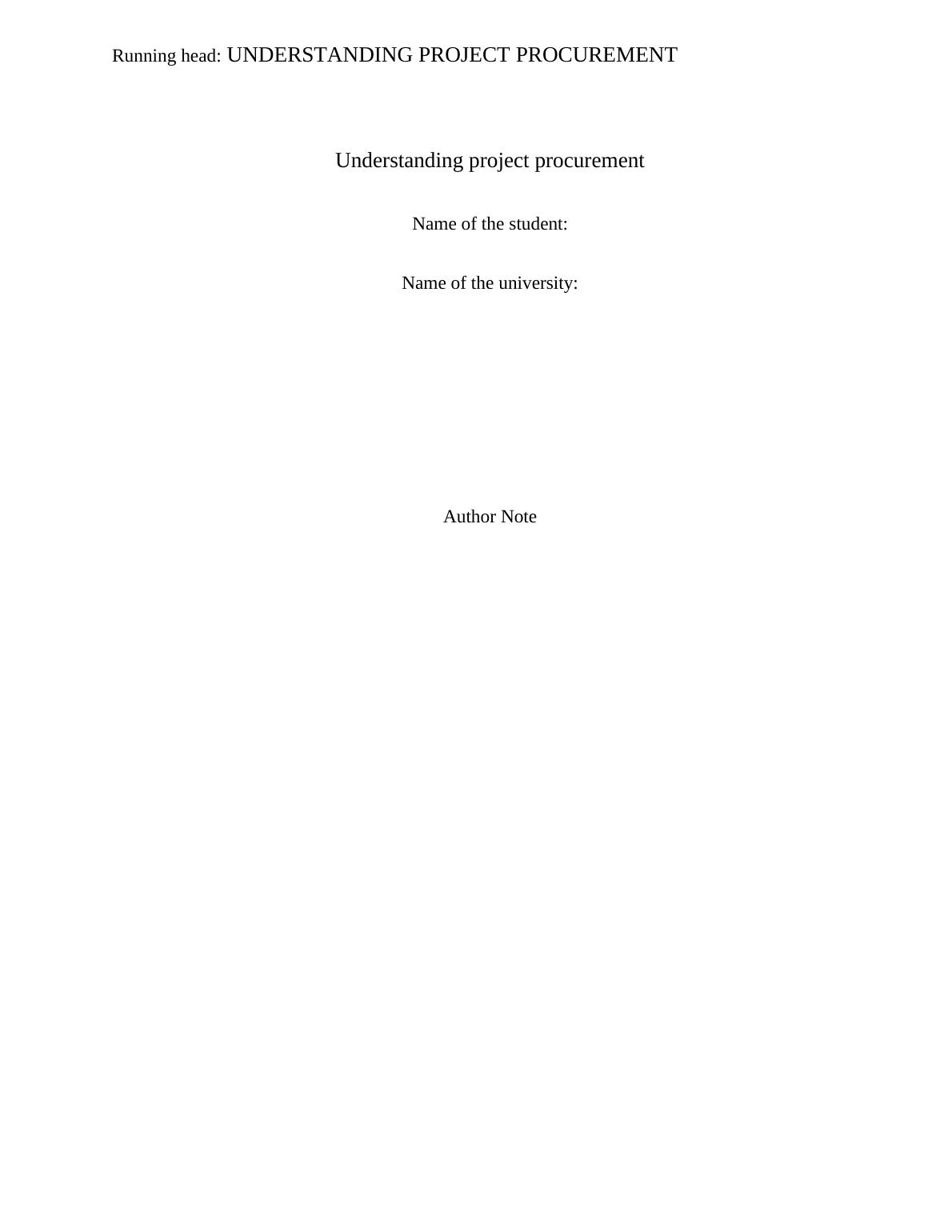 Running head: UNDERSTANDING PROJECT PROCUREMENT

Understanding project procurement

Name of the student:

Name of the university:

Author Note